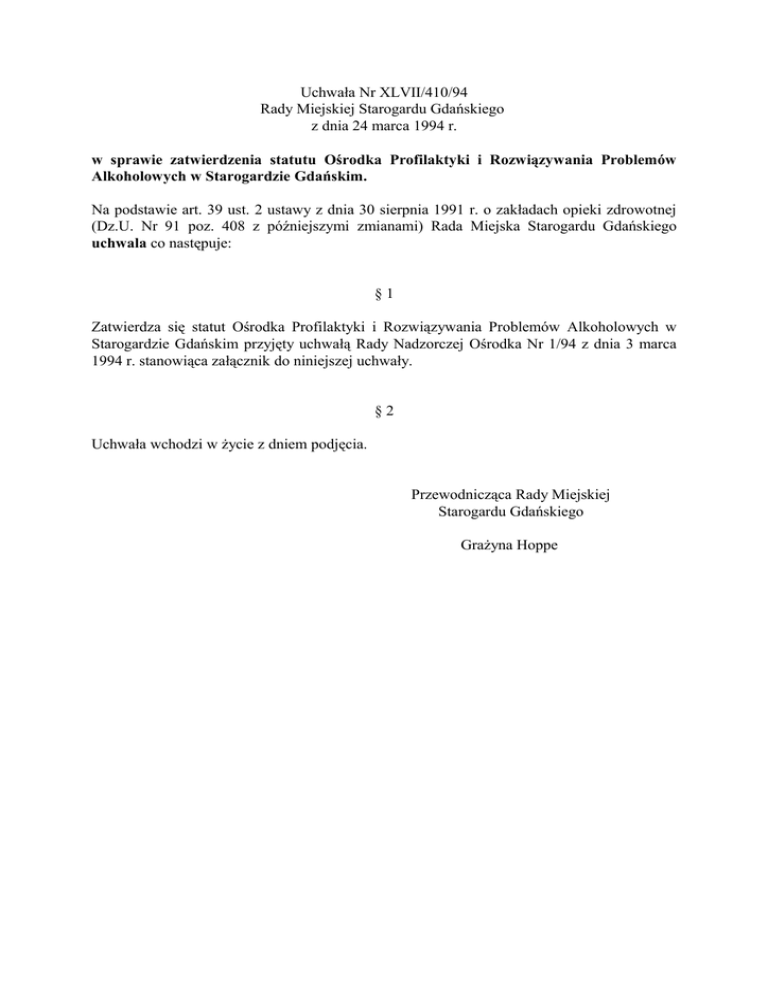 Uchwała Nr XLVII/410/94
Rady Miejskiej Starogardu Gdańskiego
z dnia 24 marca 1994 r.

w sprawie zatwierdzenia statutu Ośrodka Profilaktyki i Rozwiązywania Problemów Alkoholowych w Starogardzie Gdańskim.

Na podstawie art. 39 ust. 2 ustawy z dnia 30 sierpnia 1991 r. o zakładach opieki zdrowotnej (Dz.U. Nr 91 poz. 408 z późniejszymi zmianami) Rada Miejska Starogardu Gdańskiego uchwala co następuje:

§ 1

Zatwierdza się statut Ośrodka Profilaktyki i Rozwiązywania Problemów Alkoholowych w Starogardzie Gdańskim przyjęty uchwałą Rady Nadzorczej Ośrodka Nr 1/94 z dnia 3 marca 1994 r. stanowiąca załącznik do niniejszej uchwały.

§ 2

Uchwała wchodzi w życie z dniem podjęcia.

Przewodnicząca Rady Miejskiej
Starogardu Gdańskiego

Grażyna Hoppe